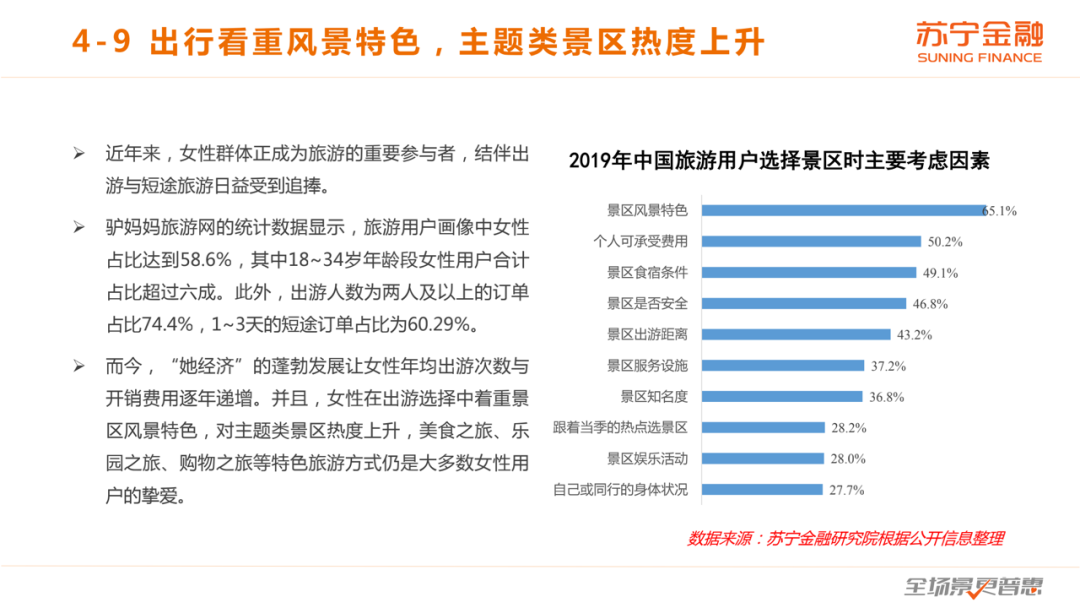 4-9 出行看重风景特色，主题类景区热度上升

苏宁金融
SUNING FINANCE

➢ 近年来，女性群体正成为旅游的重要参与者，结伴出游与短途旅游日益受到追捧。

➢ 驴妈妈旅游网的统计数据显示，旅游用户画像中女性占比达到58.6%，其中18~34岁年龄段女性用户合计占比超过六成。此外，出游人数为两人及以上的订单占比74.4%，1~3天的短途订单占比为60.29%。

➢ 而今，“她经济”的蓬勃发展让女性年均出游次数与开销费用逐年递增。并且，女性在出游选择中着重景区风景特色，对主题类景区热度上升，美食之旅、乐园之旅、购物之旅等特色旅游方式仍是大多数女性用户的挚爱。

2019年中国旅游用户选择景区时主要考虑因素

景区风景特色 65.1%
个人可承受费用 50.2%
景区食宿条件 49.1%
景区是否安全 46.8%
景区出游距离 43.2%
景区服务设施 37.2%
景区知名度 36.8%
跟着当季的热点选景区 28.2%
景区娱乐活动 28.0%
自己或同行的身体状况 27.7%

数据来源：苏宁金融研究院根据公开信息整理

全场景更普惠